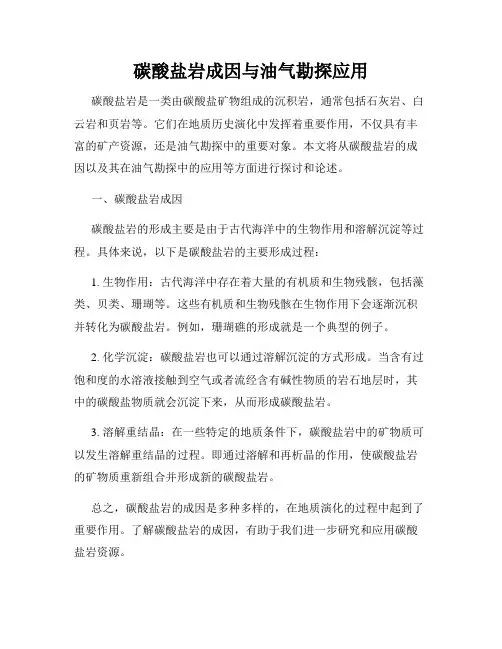 碳酸盐岩成因与油气勘探应用

碳酸盐岩是一类由碳酸盐矿物组成的沉积岩，通常包括石灰岩、白云岩和页岩等。它们在地质历史演化中发挥着重要作用，不仅具有丰富的矿产资源，还是油气勘探中的重要对象。本文将从碳酸盐岩的成因以及其在油气勘探中的应用等方面进行探讨和论述。

一、碳酸盐岩成因

碳酸盐岩的形成主要是由于古代海洋中的生物作用和溶解沉淀等过程。具体来说，以下是碳酸盐岩的主要形成过程：

1. 生物作用：古代海洋中存在着大量的有机质和生物残骸，包括藻类、贝类、珊瑚等。这些有机质和生物残骸在生物作用下会逐渐沉积并转化为碳酸盐岩。例如，珊瑚礁的形成就是一个典型的例子。

2. 化学沉淀：碳酸盐岩也可以通过溶解沉淀的方式形成。当含有过饱和度的水溶液接触到空气或者流经含有碱性物质的岩石地层时，其中的碳酸盐物质就会沉淀下来，从而形成碳酸盐岩。

3. 溶解重结晶：在一些特定的地质条件下，碳酸盐岩中的矿物质可以发生溶解重结晶的过程。即通过溶解和再析晶的作用，使碳酸盐岩的矿物质重新组合并形成新的碳酸盐岩。

总之，碳酸盐岩的成因是多种多样的，在地质演化的过程中起到了重要作用。了解碳酸盐岩的成因，有助于我们进一步研究和应用碳酸盐岩资源。